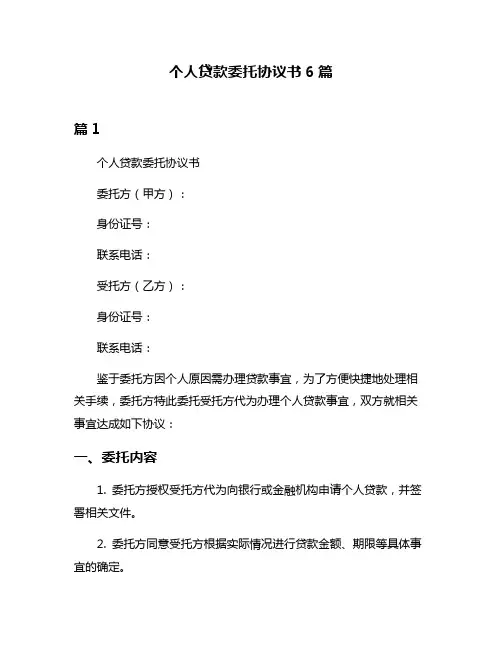 个人贷款委托协议书 6 篇

篇 1

个人贷款委托协议书

委托方（甲方）：

身份证号：

联系电话：

受托方（乙方）：

身份证号：

联系电话：

鉴于委托方因个人原因需办理贷款事宜，为了方便快捷地处理相关手续，委托方特此委托受托方代为办理个人贷款事宜，双方就相关事宜达成如下协议：

一、委托内容

1. 委托方授权受托方代为向银行或金融机构申请个人贷款，并签署相关文件。

2. 委托方同意受托方根据实际情况进行贷款金额、期限等具体事宜的确定。